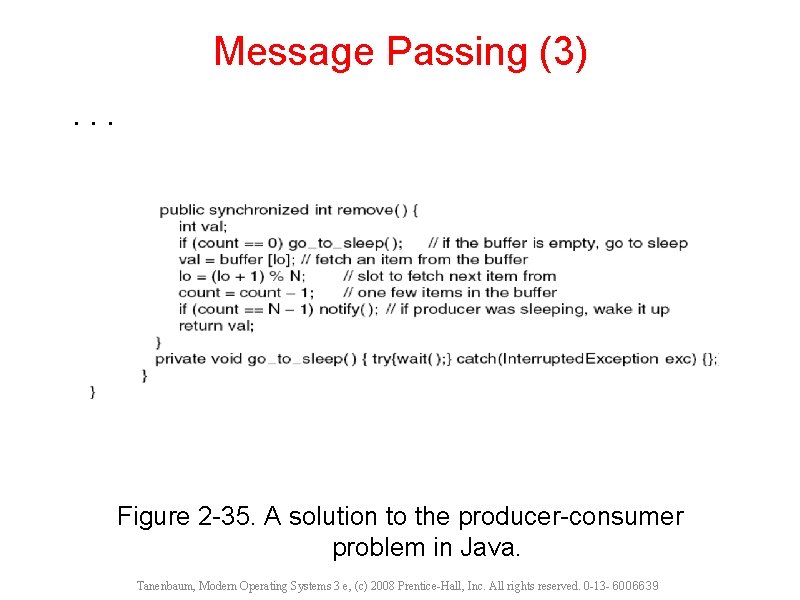 Message Passing (3)

. . .

public synchronized int remove( ) {
int val;
if (count == 0) go_to_sleep( ); // if the buffer is empty, go to sleep
val = buffer [lo]; // fetch an item from the buffer
lo = (lo + 1) % N; // slot to fetch next item from
count = count – 1; // one few items in the buffer
if (count == N – 1) notify( ); // if producer was sleeping, wake it up
return val;
}
private void go_to_sleep( ) { try{wait( );} catch(InterruptedException exc) {};
}
}

Figure 2-35. A solution to the producer-consumer problem in Java.

Tanenbaum, Modern Operating Systems 3 e, (c) 2008 Prentice-Hall, Inc. All rights reserved. 0-13- 6006639